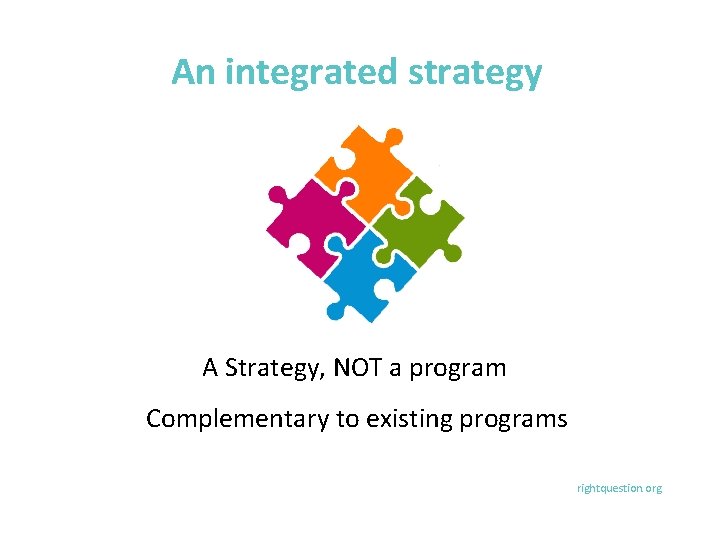 An integrated strategy

A Strategy, NOT a program

Complementary to existing programs

rightquestion.org